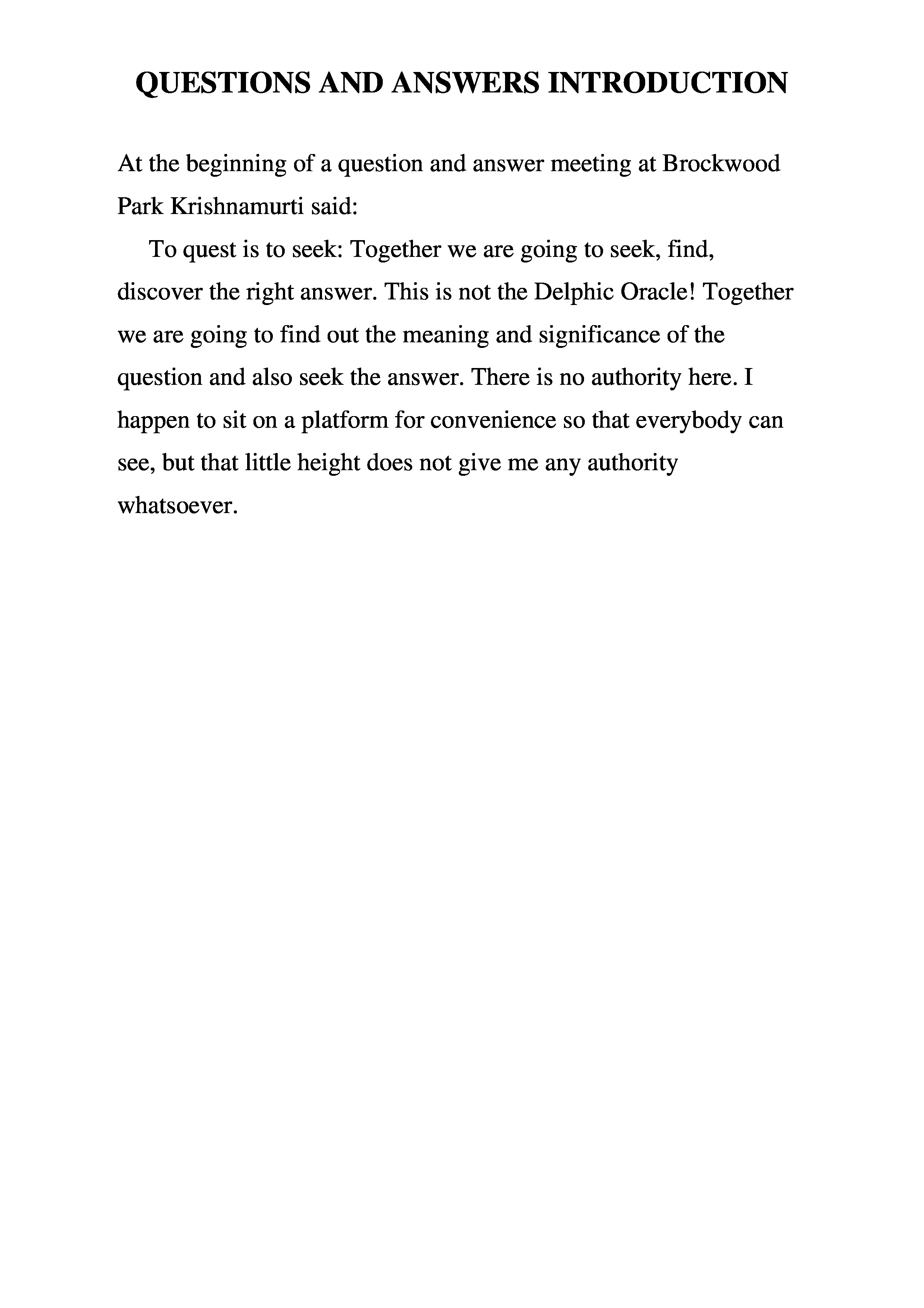 QUESTIONS AND ANSWERS INTRODUCTION

At the beginning of a question and answer meeting at Brockwood Park Krishnamurti said:

To quest is to seek: Together we are going to seek, find, discover the right answer. This is not the Delphic Oracle! Together we are going to find out the meaning and significance of the question and also seek the answer. There is no authority here. I happen to sit on a platform for convenience so that everybody can see, but that little height does not give me any authority whatsoever.